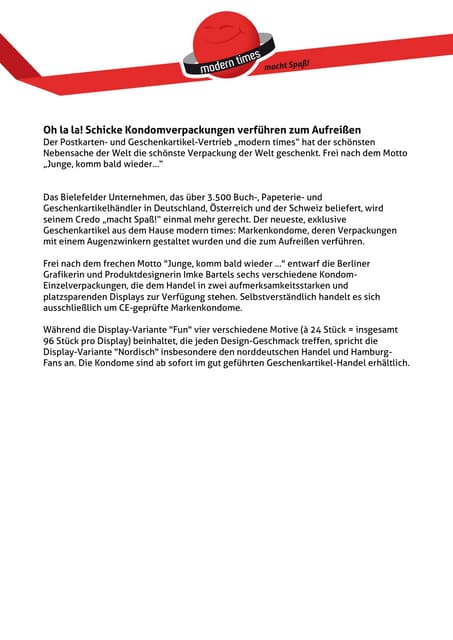 modern times
macht Spaß!

Oh la la! Schicke Kondomverpackungen verführen zum Aufreißen
Der Postkarten- und Geschenkartikel-Vertrieb „modern times" hat der schönsten Nebensache der Welt die schönste Verpackung der Welt geschenkt. Frei nach dem Motto „Junge, komm bald wieder..."

Das Bielefelder Unternehmen, das über 3.500 Buch-, Papeterie- und Geschenkartikelhändler in Deutschland, Österreich und der Schweiz beliefert, wird seinem Credo „macht Spaß!" einmal mehr gerecht. Der neueste, exklusive Geschenkartikel aus dem Hause modern times: Markenkondome, deren Verpackungen mit einem Augenzwinkern gestaltet wurden und die zum Aufreißen verführen.

Frei nach dem frechen Motto "Junge, komm bald wieder ..." entwarf die Berliner Grafikerin und Produktdesignerin Imke Bartels sechs verschiedene Kondom-Einzelverpackungen, die dem Handel in zwei aufmerksamkeitsstarken und platzsparenden Displays zur Verfügung stehen. Selbstverständlich handelt es sich ausschließlich um CE-geprüfte Markenkondome.

Während die Display-Variante "Fun" vier verschiedene Motive (à 24 Stück = insgesamt 96 Stück pro Display) beinhaltet, die jeden Design-Geschmack treffen, spricht die Display-Variante "Nordisch" insbesondere den norddeutschen Handel und Hamburg-Fans an. Die Kondome sind ab sofort im gut geführten Geschenkartikel-Handel erhältlich.